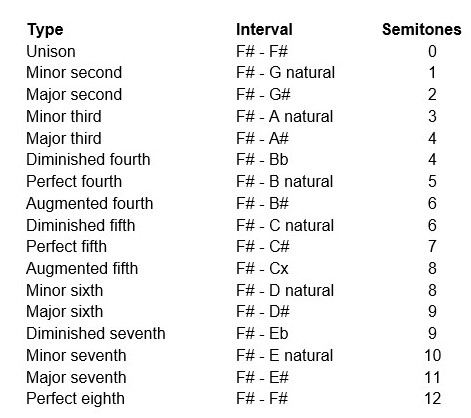 | Type | Interval | Semitones |
|---|---|---|
| Unison | F# - F# | 0 |
| Minor second | F# - G natural | 1 |
| Major second | F# - G# | 2 |
| Minor third | F# - A natural | 3 |
| Major third | F# - A# | 4 |
| Diminished fourth | F# - Bb | 4 |
| Perfect fourth | F# - B natural | 5 |
| Augmented fourth | F# - B# | 6 |
| Diminished fifth | F# - C natural | 6 |
| Perfect fifth | F# - C# | 7 |
| Augmented fifth | F# - Cx | 8 |
| Minor sixth | F# - D natural | 8 |
| Major sixth | F# - D# | 9 |
| Diminished seventh | F# - Eb | 9 |
| Minor seventh | F# - E natural | 10 |
| Major seventh | F# - E# | 11 |
| Perfect eighth | F# - F# | 12 |